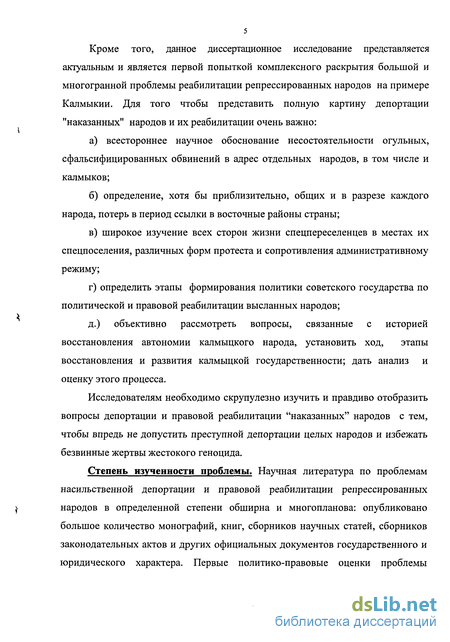 5

Кроме того, данное диссертационное исследование представляется актуальным и является первой попыткой комплексного раскрытия большой и многогранной проблемы реабилитации репрессированных народов на примере Калмыкии. Для того чтобы представить полную картину депортации "наказанных" народов и их реабилитации очень важно:

а) всестороннее научное обоснование несостоятельности огульных, сфальсифицированных обвинений в адрес отдельных народов, в том числе и калмыков;

б) определение, хотя бы приблизительно, общих и в разрезе каждого народа, потерь в период ссылки в восточные районы страны;

в) широкое изучение всех сторон жизни спецпереселенцев в местах их спецпоселения, различных форм протеста и сопротивления административному режиму;

г) определить этапы формирования политики советского государства по политической и правовой реабилитации высланных народов;

д.) объективно рассмотреть вопросы, связанные с историей восстановления автономии калмыцкого народа, установить ход, этапы восстановления и развития калмыцкой государственности; дать анализ и оценку этого процесса.

Исследователям необходимо скрупулезно изучить и правдиво отобразить вопросы депортации и правовой реабилитации “наказанных” народов с тем, чтобы впредь не допустить преступной депортации целых народов и избежать безвинные жертвы жестокого геноцида.

Степень изученности проблемы. Научная литература по проблемам насильственной депортации и правовой реабилитации репрессированных народов в определенной степени обширна и многопланова: опубликовано большое количество монографий, книг, сборников научных статей, сборников законодательных актов и других официальных документов государственного и юридического характера. Первые политико-правовые оценки проблемы

dsLib.net
библиотека диссертаций